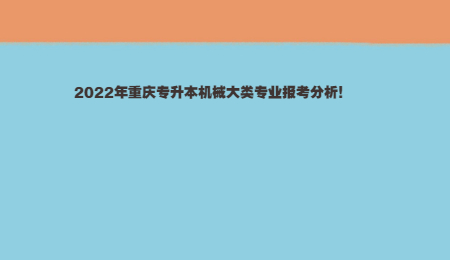 2022年重庆专升本机械大类专业报考分析!